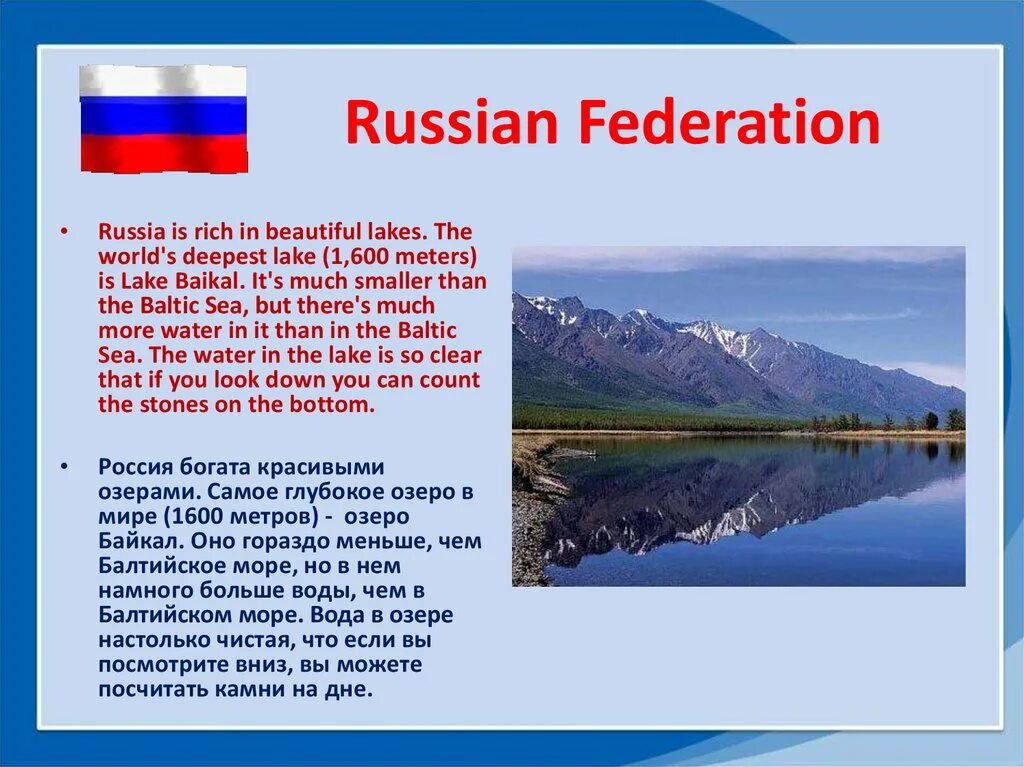 Russian Federation

• Russia is rich in beautiful lakes. The world's deepest lake (1,600 meters) is Lake Baikal. It's much smaller than the Baltic Sea, but there's much more water in it than in the Baltic Sea. The water in the lake is so clear that if you look down you can count the stones on the bottom.

• Россия богата красивыми озерами. Самое глубокое озеро в мире (1600 метров) - озеро Байкал. Оно гораздо меньше, чем Балтийское море, но в нем намного больше воды, чем в Балтийском море. Вода в озере настолько чистая, что если вы посмотрите вниз, вы можете посчитать камни на дне.